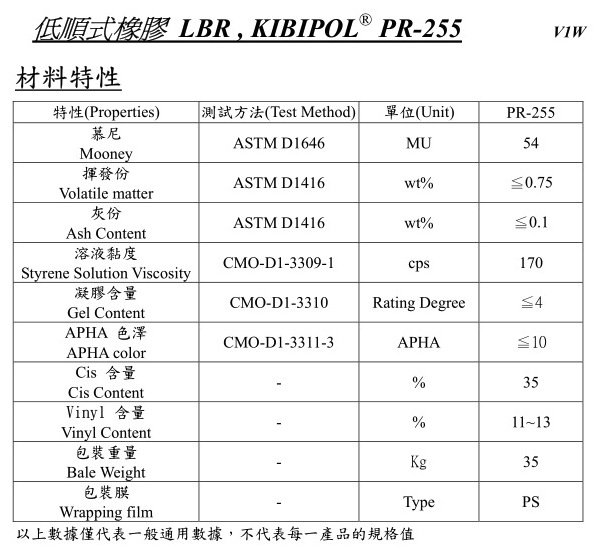 低順式橡膠 LBR , KIBIPOL® PR-255 V1W

材料特性

| 特性(Properties) | 測試方法(Test Method) | 單位(Unit) | PR-255 |
|---|---|---|---|
| 慕尼 Mooney | ASTM D1646 | MU | 54 |
| 揮發份 Volatile matter | ASTM D1416 | wt% | ≦0.75 |
| 灰份 Ash Content | ASTM D1416 | wt% | ≦0.1 |
| 溶液黏度 Styrene Solution Viscosity | CMO-D1-3309-1 | cps | 170 |
| 凝膠含量 Gel Content | CMO-D1-3310 | Rating Degree | ≦4 |
| APHA 色澤 APHA color | CMO-D1-3311-3 | APHA | ≦10 |
| Cis 含量 Cis Content | - | % | 35 |
| Vinyl 含量 Vinyl Content | - | % | 11~13 |
| 包裝重量 Bale Weight | - | Kg | 35 |
| 包裝膜 Wrapping film | - | Type | PS |

以上數據僅代表一般通用數據，不代表每一產品的規格值